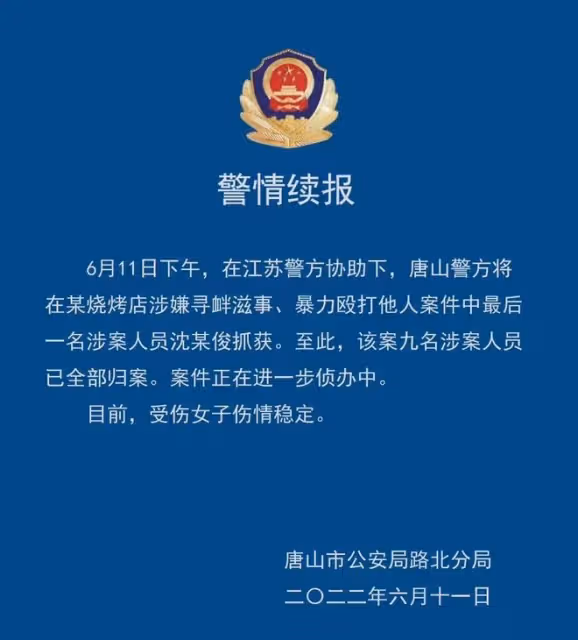 警情续报

6月11日下午，在江苏警方协助下，唐山警方将在某烧烤店涉嫌寻衅滋事、暴力殴打他人案件中最后一名涉案人员沈某俊抓获。至此，该案九名涉案人员已全部归案。案件正在进一步侦办中。

目前，受伤女子伤情稳定。

唐山市公安局路北分局
二〇二二年六月十一日